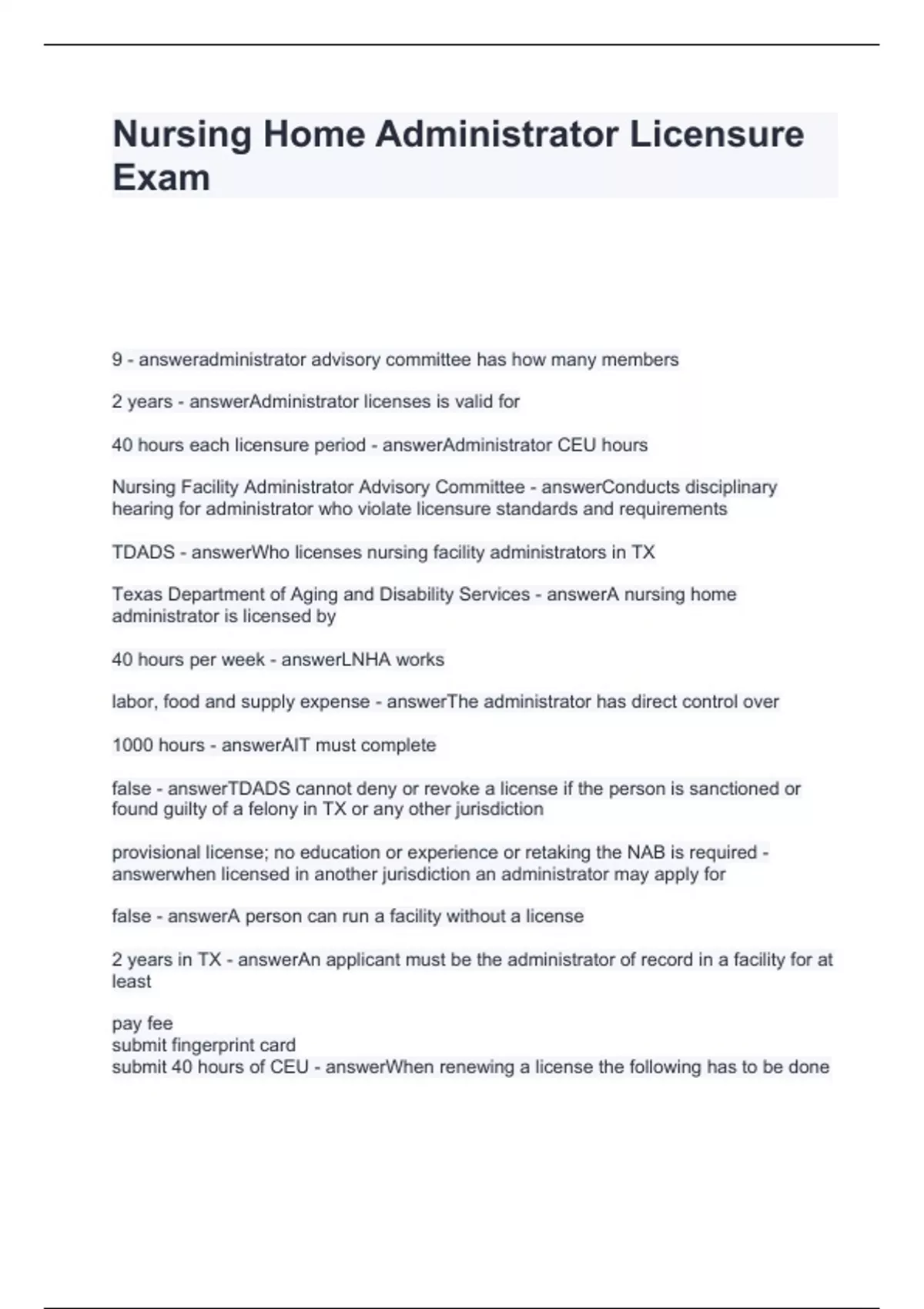 Nursing Home Administrator Licensure Exam

9 - answeradministrator advisory committee has how many members

2 years - answerAdministrator licenses is valid for

40 hours each licensure period - answerAdministrator CEU hours

Nursing Facility Administrator Advisory Committee - answerConducts disciplinary hearing for administrator who violate licensure standards and requirements

TDADS - answerWho licenses nursing facility administrators in TX

Texas Department of Aging and Disability Services - answerA nursing home administrator is licensed by

40 hours per week - answerLNHA works

labor, food and supply expense - answerThe administrator has direct control over

1000 hours - answerAIT must complete

false - answerTDADS cannot deny or revoke a license if the person is sanctioned or found guilty of a felony in TX or any other jurisdiction

provisional license; no education or experience or retaking the NAB is required - answerwhen licensed in another jurisdiction an administrator may apply for

false - answerA person can run a facility without a license

2 years in TX - answerAn applicant must be the administrator of record in a facility for at least

pay fee
submit fingerprint card
submit 40 hours of CEU - answerWhen renewing a license the following has to be done